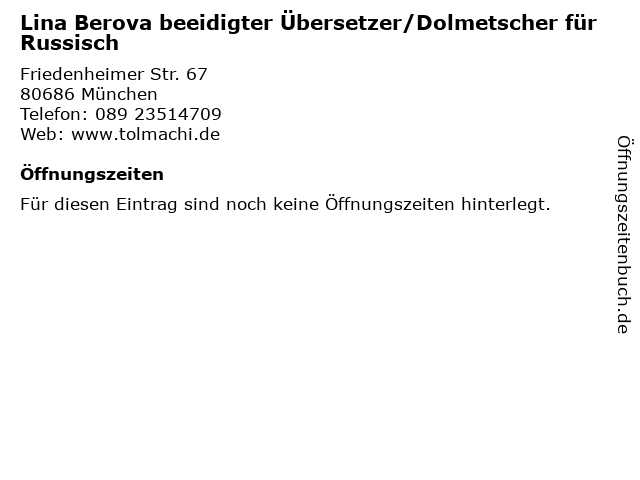 Lina Berova beeidigter Übersetzer/Dolmetscher für Russisch

Friedenheimer Str. 67
80686 München
Telefon: 089 23514709
Web: www.tolmachi.de

Öffnungszeiten

Für diesen Eintrag sind noch keine Öffnungszeiten hinterlegt.

Öffnungszeitenbuch.de